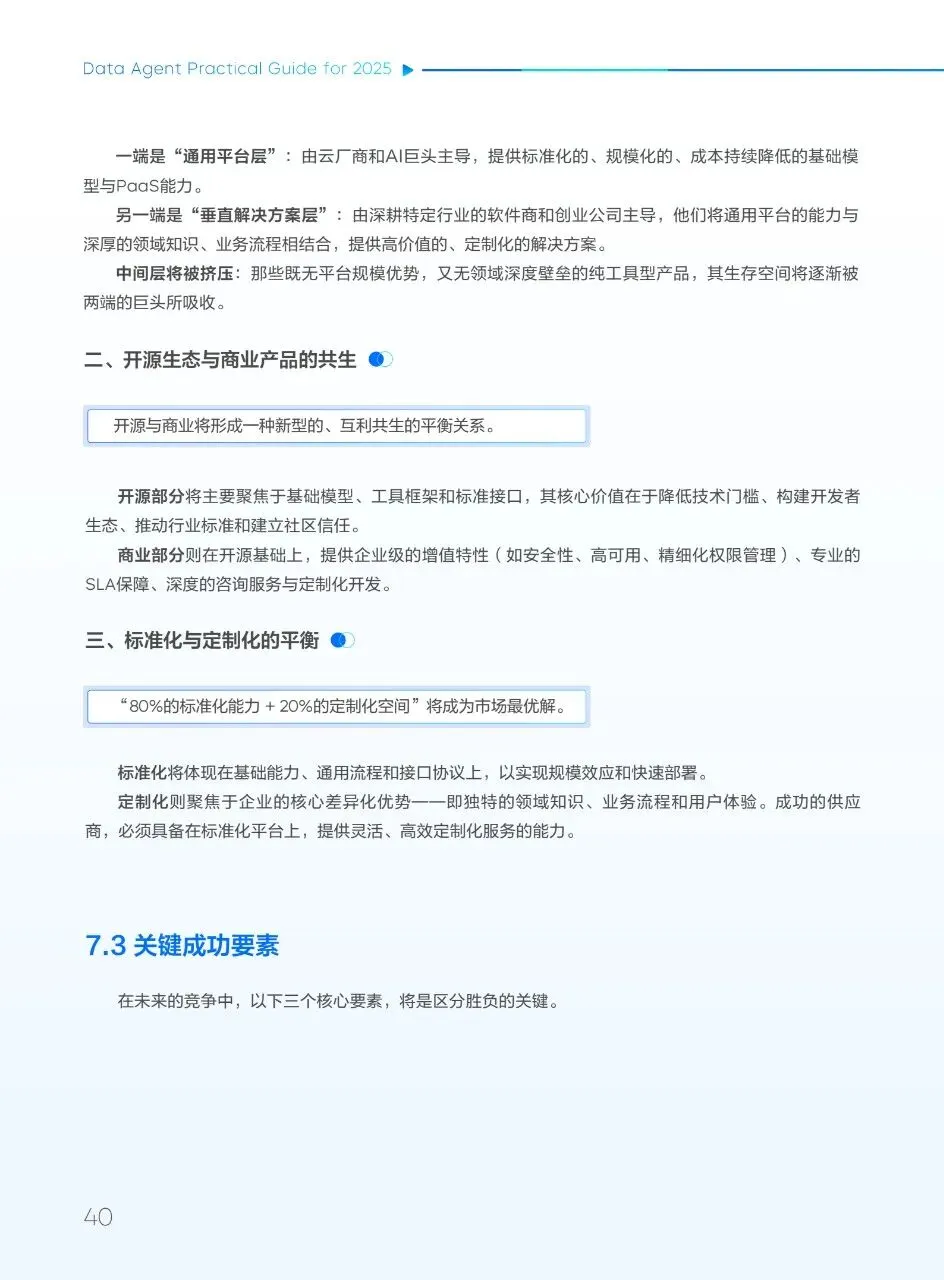 Data Agent Practical Guide for 2025

一端是“通用平台层”：由云厂商和AI巨头主导，提供标准化的、规模化的、成本持续降低的基础模型与PaaS能力。

另一端是“垂直解决方案层”：由深耕特定行业的软件商和创业公司主导，他们将通用平台的能力与深厚的领域知识、业务流程相结合，提供高价值的、定制化的解决方案。

中间层将被挤压：那些既无平台规模优势，又无领域深度壁垒的纯工具型产品，其生存空间将逐渐被两端的巨头所吸收。

二、开源生态与商业产品的共生

开源与商业将形成一种新型的、互利共生的平衡关系。

开源部分将主要聚焦于基础模型、工具框架和标准接口，其核心价值在于降低技术门槛、构建开发者生态、推动行业标准和建立社区信任。

商业部分则在开源基础上，提供企业级的增值特性（如安全性、高可用、精细化权限管理）、专业的SLA保障、深度的咨询服务与定制化开发。

三、标准化与定制化的平衡

“80%的标准化能力 + 20%的定制化空间”将成为市场最优解。

标准化将体现在基础能力、通用流程和接口协议上，以实现规模效应和快速部署。

定制化则聚焦于企业的核心差异化优势——即独特的领域知识、业务流程和用户体验。成功的供应商，必须具备在标准化平台上，提供灵活、高效定制化服务的能力。

7.3 关键成功要素

在未来的竞争中，以下三个核心要素，将是区分胜负的关键。

40